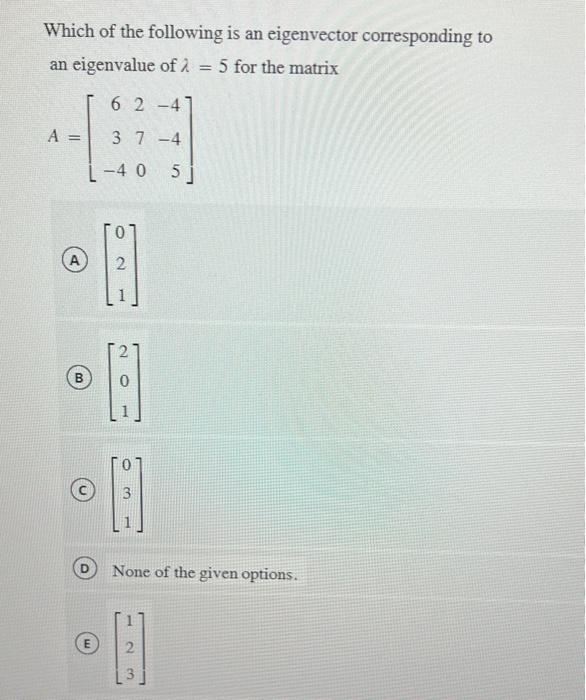 Which of the following is an eigenvector corresponding to an eigenvalue of $\lambda = 5$ for the matrix

$A = \begin{bmatrix} 6 & 2 & -4 \\ 3 & 7 & -4 \\ -4 & 0 & 5 \end{bmatrix}$

A $\begin{bmatrix} 0 \\ 2 \\ 1 \end{bmatrix}$

B $\begin{bmatrix} 2 \\ 0 \\ 1 \end{bmatrix}$

C $\begin{bmatrix} 0 \\ 3 \\ 1 \end{bmatrix}$

D None of the given options.

E $\begin{bmatrix} 1 \\ 2 \\ 3 \end{bmatrix}$